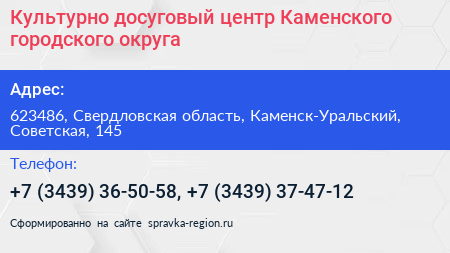 Культурно досуговый центр Каменского городского округа

Адрес:

623486, Свердловская область, Каменск-Уральский, Советская, 145

Телефон:

+7 (3439) 36-50-58, +7 (3439) 37-47-12

Сформированно на сайте spravka-region.ru